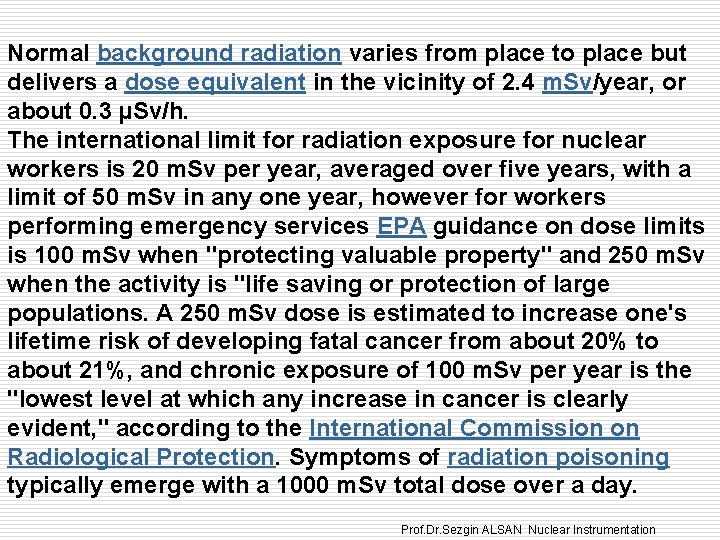 Normal background radiation varies from place to place but delivers a dose equivalent in the vicinity of 2.4 mSv/year, or about 0.3 μSv/h.
The international limit for radiation exposure for nuclear workers is 20 mSv per year, averaged over five years, with a limit of 50 mSv in any one year, however for workers performing emergency services EPA guidance on dose limits is 100 mSv when "protecting valuable property" and 250 mSv when the activity is "life saving or protection of large populations. A 250 mSv dose is estimated to increase one's lifetime risk of developing fatal cancer from about 20% to about 21%, and chronic exposure of 100 mSv per year is the "lowest level at which any increase in cancer is clearly evident," according to the International Commission on Radiological Protection. Symptoms of radiation poisoning typically emerge with a 1000 mSv total dose over a day.

Prof.Dr.Sezgin ALSAN Nuclear Instrumentation